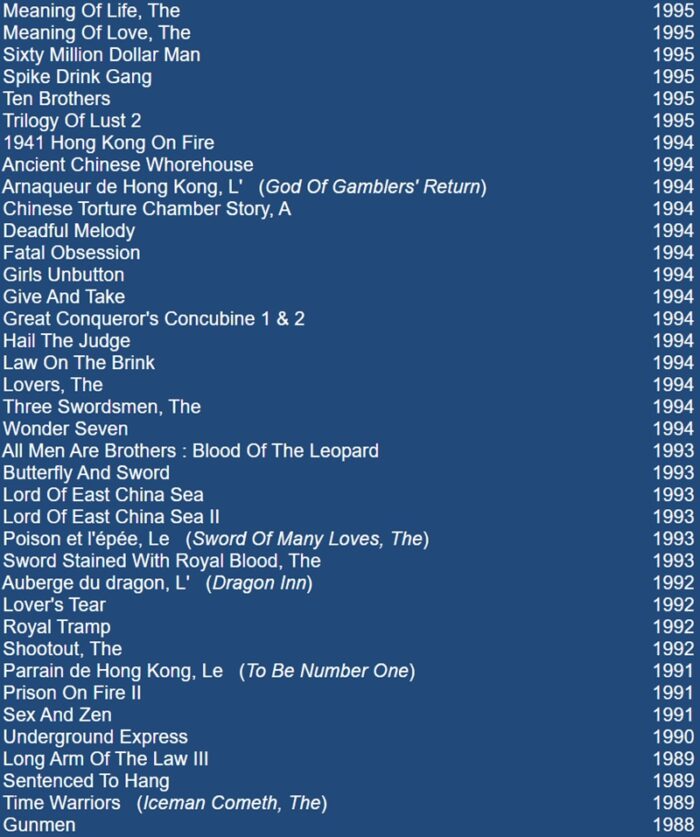 | | |
|---|---|
| Meaning Of Life, The | 1995 |
| Meaning Of Love, The | 1995 |
| Sixty Million Dollar Man | 1995 |
| Spike Drink Gang | 1995 |
| Ten Brothers | 1995 |
| Trilogy Of Lust 2 | 1995 |
| 1941 Hong Kong On Fire | 1994 |
| Ancient Chinese Whorehouse | 1994 |
| Arnaqueur de Hong Kong, L' (God Of Gamblers' Return) | 1994 |
| Chinese Torture Chamber Story, A | 1994 |
| Deadful Melody | 1994 |
| Fatal Obsession | 1994 |
| Girls Unbutton | 1994 |
| Give And Take | 1994 |
| Great Conqueror's Concubine 1 & 2 | 1994 |
| Hail The Judge | 1994 |
| Law On The Brink | 1994 |
| Lovers, The | 1994 |
| Three Swordsmen, The | 1994 |
| Wonder Seven | 1994 |
| All Men Are Brothers : Blood Of The Leopard | 1993 |
| Butterfly And Sword | 1993 |
| Lord Of East China Sea | 1993 |
| Lord Of East China Sea II | 1993 |
| Poison et l'épée, Le (Sword Of Many Loves, The) | 1993 |
| Sword Stained With Royal Blood, The | 1993 |
| Auberge du dragon, L' (Dragon Inn) | 1992 |
| Lover's Tear | 1992 |
| Royal Tramp | 1992 |
| Shootout, The | 1992 |
| Parrain de Hong Kong, Le (To Be Number One) | 1991 |
| Prison On Fire II | 1991 |
| Sex And Zen | 1991 |
| Underground Express | 1990 |
| Long Arm Of The Law III | 1989 |
| Sentenced To Hang | 1989 |
| Time Warriors (Iceman Cometh, The) | 1989 |
| Gunmen | 1988 |